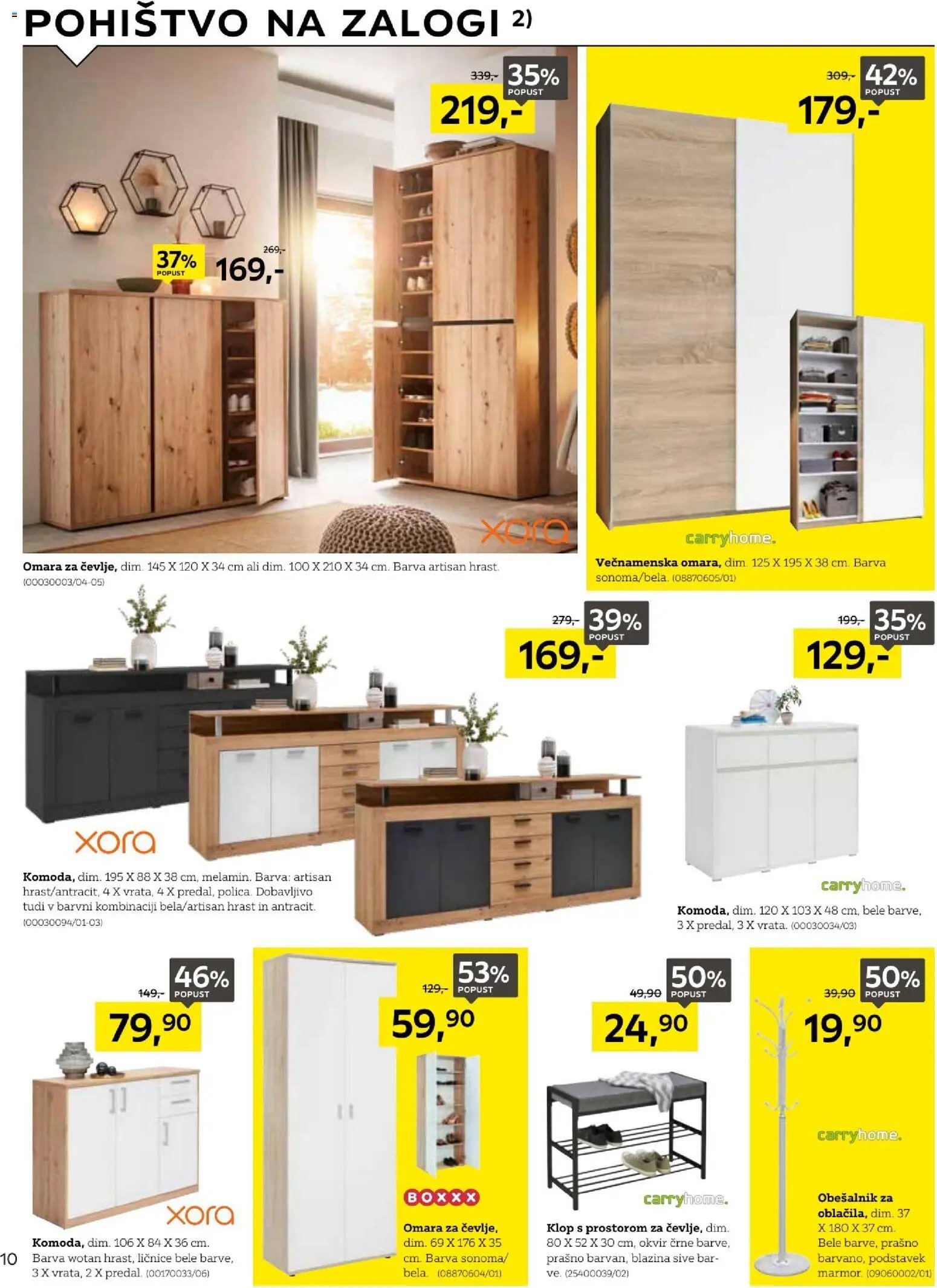 POHIŠTVO NA ZALOGI 2)

339,- 35% POPUST
219,-

37% POPUST
269,-
169,-

xora

Omara za čevlje, dim. 145 X 120 X 34 cm ali dim. 100 X 210 X 34 cm. Barva artisan hrast. (00030003/04-05)

309,- 42% POPUST
179,-

carryhome.

Večnamenska omara, dim. 125 X 195 X 38 cm. Barva sonoma/bela. (08870605/01)

279,- 39% POPUST
169,-

xora

Komoda, dim. 195 X 88 X 38 cm, melamin. Barva: artisan hrast/antracit, 4 X vrata, 4 X predal, polica. Dobavljivo tudi v barvni kombinaciji bela/artisan hrast in antracit. (00030094/01-03)

199,- 35% POPUST
129,-

carryhome.

Komoda, dim. 120 X 103 X 48 cm, bele barve, 3 X predal, 3 X vrata. (00030034/03)

149,- 46% POPUST
79,90

xora

Komoda, dim. 106 X 84 X 36 cm. Barva wotan hrast, ličnice bele barve, 3 X vrata, 2 X predal. (00170033/06)

129,- 53% POPUST
59,90

BOXXX

Omara za čevlje, dim. 69 X 176 X 35 cm. Barva sonoma/bela. (08870604/01)

49,90 50% POPUST
24,90

carryhome.

Klop s prostorom za čevlje, dim. 80 X 52 X 30 cm, okvir črne barve, prašno barvan, blazina sive barve. (25400039/02)

39,90 50% POPUST
19,90

carryhome.

Obešalnik za oblačila, dim. 37 X 180 X 37 cm. Bele barve, prašno barvano, podstavek marmor. (09060002/01)

10